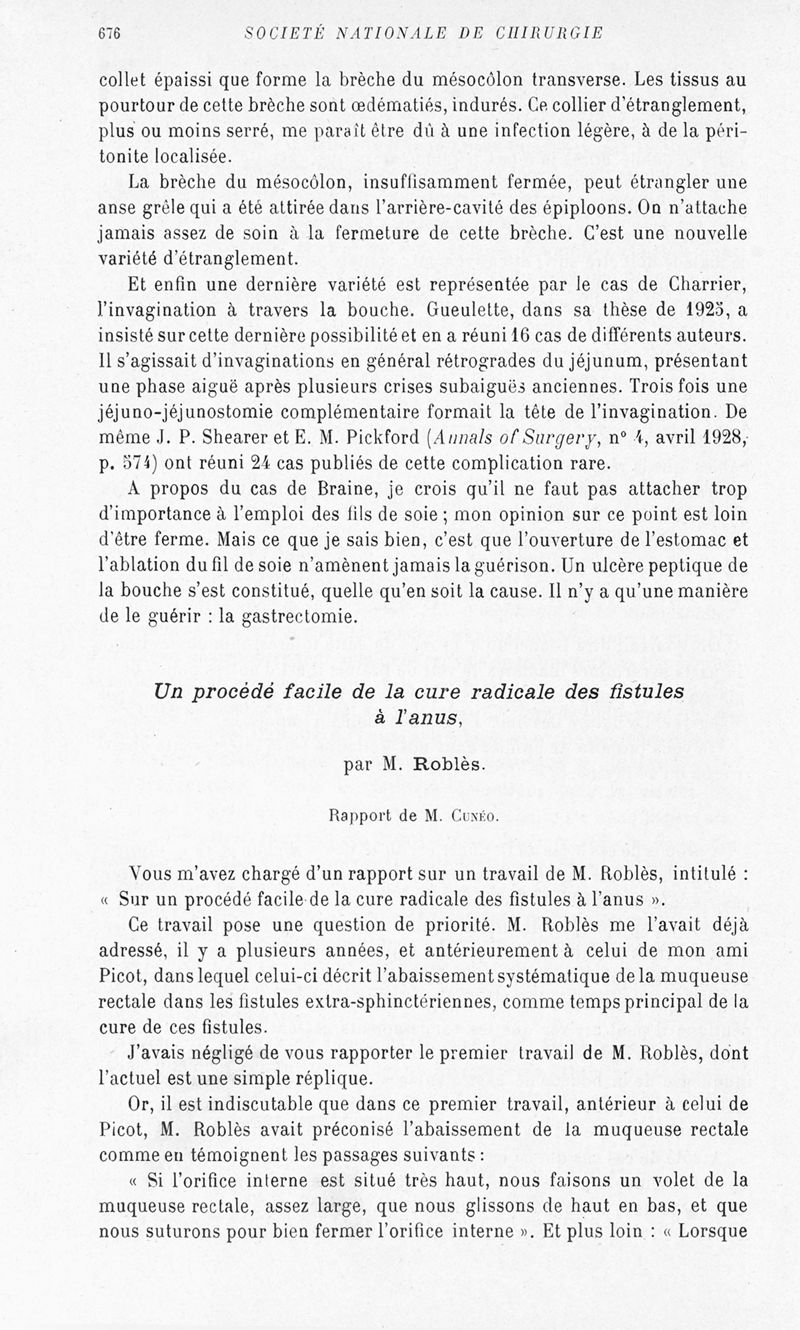 676 SOCIÉTÉ NATIONALE DE CHIRURGIE

collet épaissi que forme la brèche du mésocôlon transverse. Les tissus au pourtour de cette brèche sont œdématiés, indurés. Ce collier d'étranglement, plus ou moins serré, me paraît être dû à une infection légère, à de la péritonite localisée.

La brèche du mésocôlon, insuffisamment fermée, peut étrangler une anse grêle qui a été attirée dans l'arrière-cavité des épiploons. On n'attache jamais assez de soin à la fermeture de cette brèche. C'est une nouvelle variété d'étranglement.

Et enfin une dernière variété est représentée par le cas de Charrier, l'invagination à travers la bouche. Gueulette, dans sa thèse de 1925, a insisté sur cette dernière possibilité et en a réuni 16 cas de différents auteurs. Il s'agissait d'invaginations en général rétrogrades du jéjunum, présentant une phase aiguë après plusieurs crises subaiguës anciennes. Trois fois une jéjuno-jéjunostomie complémentaire formait la tête de l'invagination. De même J. P. Shearer et E. M. Pickford (Annals of Surgery, n° 4, avril 1928, p. 574) ont réuni 24 cas publiés de cette complication rare.

A propos du cas de Braine, je crois qu'il ne faut pas attacher trop d'importance à l'emploi des fils de soie ; mon opinion sur ce point est loin d'être ferme. Mais ce que je sais bien, c'est que l'ouverture de l'estomac et l'ablation du fil de soie n'amènent jamais la guérison. Un ulcère peptique de la bouche s'est constitué, quelle qu'en soit la cause. Il n'y a qu'une manière de le guérir : la gastrectomie.

Un procédé facile de la cure radicale des fistules à l'anus,

par M. Roblès.

Rapport de M. Cunéo.

Vous m'avez chargé d'un rapport sur un travail de M. Roblès, intitulé : « Sur un procédé facile de la cure radicale des fistules à l'anus ».

Ce travail pose une question de priorité. M. Roblès me l'avait déjà adressé, il y a plusieurs années, et antérieurement à celui de mon ami Picot, dans lequel celui-ci décrit l'abaissement systématique de la muqueuse rectale dans les fistules extra-sphinctériennes, comme temps principal de la cure de ces fistules.

J'avais négligé de vous rapporter le premier travail de M. Roblès, dont l'actuel est une simple réplique.

Or, il est indiscutable que dans ce premier travail, antérieur à celui de Picot, M. Roblès avait préconisé l'abaissement de la muqueuse rectale comme en témoignent les passages suivants :

« Si l'orifice interne est situé très haut, nous faisons un volet de la muqueuse rectale, assez large, que nous glissons de haut en bas, et que nous suturons pour bien fermer l'orifice interne ». Et plus loin : « Lorsque